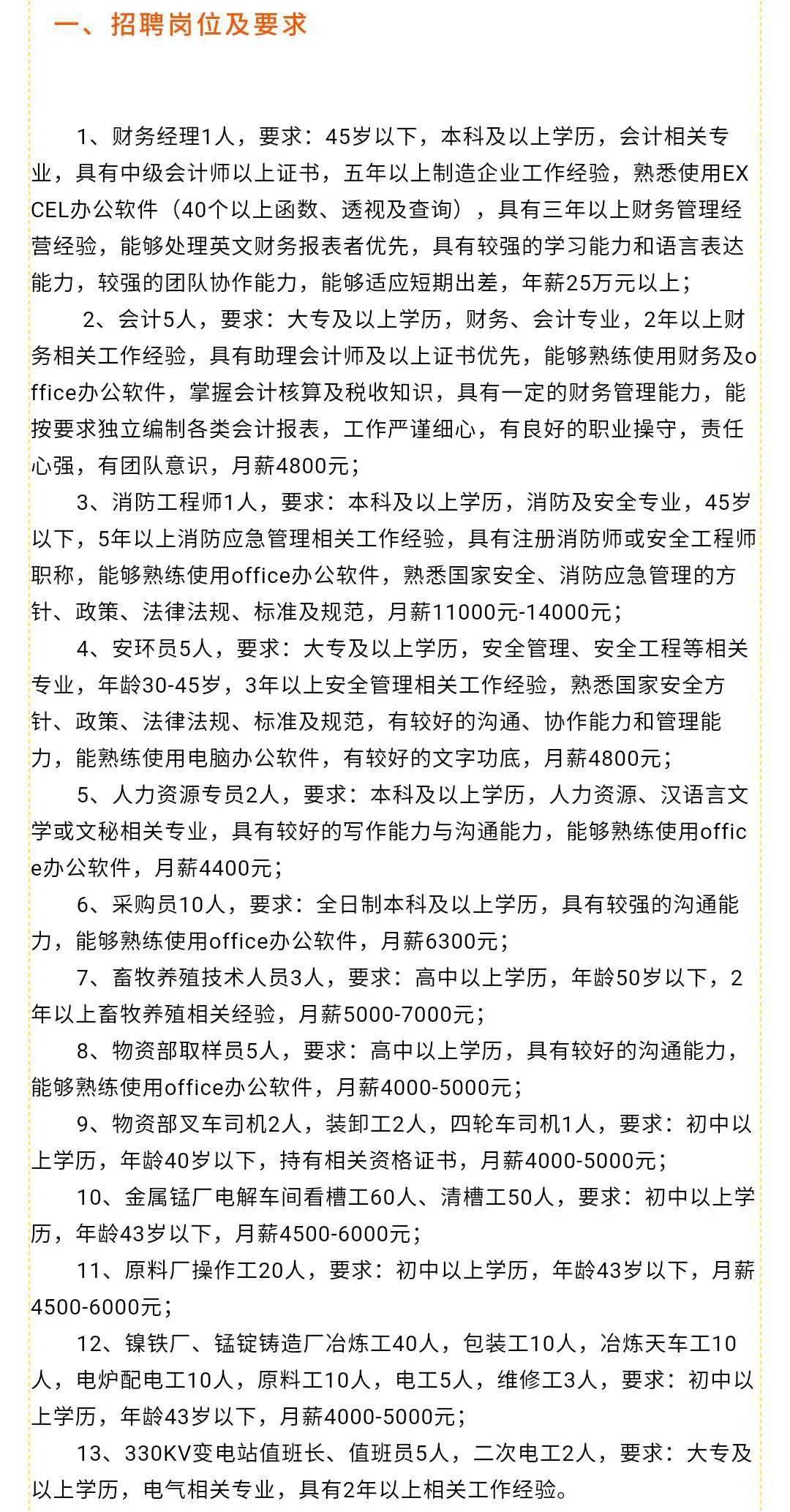 一、招聘岗位及要求

1、财务经理1人，要求：45岁以下，本科及以上学历，会计相关专业，具有中级会计师以上证书，五年以上制造企业工作经验，熟悉使用EXCEL办公软件（40个以上函数、透视及查询），具有三年以上财务管理经营经验，能够处理英文财务报表者优先，具有较强的学习能力和语言表达能力，较强的团队协作能力，能够适应短期出差，年薪25万元以上；

2、会计5人，要求：大专及以上学历，财务、会计专业，2年以上财务相关工作经验，具有助理会计师及以上证书优先，能够熟练使用财务及office办公软件，掌握会计核算及税收知识，具有一定的财务管理能力，能按要求独立编制各类会计报表，工作严谨细心，有良好的职业操守，责任心强，有团队意识，月薪4800元；

3、消防工程师1人，要求：本科及以上学历，消防及安全专业，45岁以下，5年以上消防应急管理相关工作经验，具有注册消防师或安全工程师职称，能够熟练使用office办公软件，熟悉国家安全、消防应急管理的方针、政策、法律法规、标准及规范，月薪11000元-14000元；

4、安环员5人，要求：大专及以上学历，安全管理、安全工程等相关专业，年龄30-45岁，3年以上安全管理相关工作经验，熟悉国家安全方针、政策、法律法规、标准及规范，有较好的沟通、协作能力和管理能力，能熟练使用电脑办公软件，有较好的文字功底，月薪4800元；

5、人力资源专员2人，要求：本科及以上学历，人力资源、汉语言文学或文秘相关专业，具有较好的写作能力与沟通能力，能够熟练使用office办公软件，月薪4400元；

6、采购员10人，要求：全日制本科及以上学历，具有较强的沟通能力，能够熟练使用office办公软件，月薪6300元；

7、畜牧养殖技术人员3人，要求：高中以上学历，年龄50岁以下，2年以上畜牧养殖相关经验，月薪5000-7000元；

8、物资部取样员5人，要求：高中以上学历，具有较好的沟通能力，能够熟练使用office办公软件，月薪4000-5000元；

9、物资部叉车司机2人，装卸工2人，四轮车司机1人，要求：初中以上学历，年龄40岁以下，持有相关资格证书，月薪4000-5000元；

10、金属锰厂电解车间看槽工60人、清槽工50人，要求：初中以上学历，年龄43岁以下，月薪4500-6000元；

11、原料厂操作工20人，要求：初中以上学历，年龄43岁以下，月薪4500-6000元；

12、镍铁厂、锰锭铸造厂冶炼工40人，包装工10人，冶炼天车工10人，电炉配电工10人，原料工10人，电工5人，维修工3人，要求：初中以上学历，年龄43岁以下，月薪4000-5000元；

13、330KV变电站值班长、值班员5人，二次电工2人，要求：大专及以上学历，电气相关专业，具有2年以上相关工作经验。